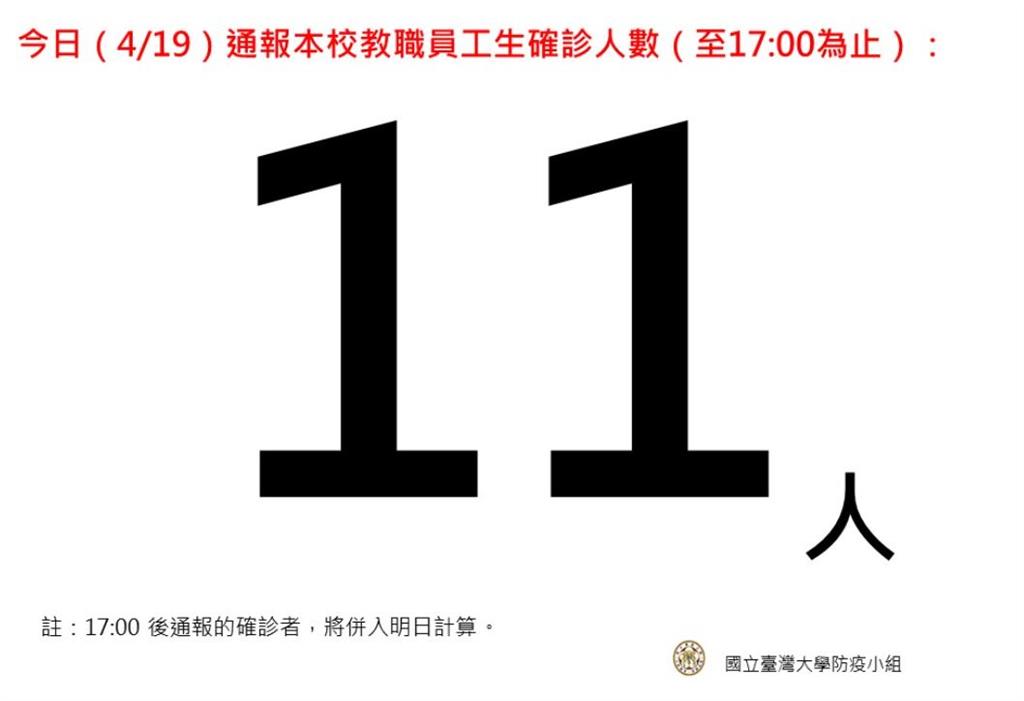 今日（4/19）通報本校教職員工生確診人數（至17:00為止）：

11人

註：17:00 後通報的確診者，將併入明日計算。

國立臺灣大學防疫小組